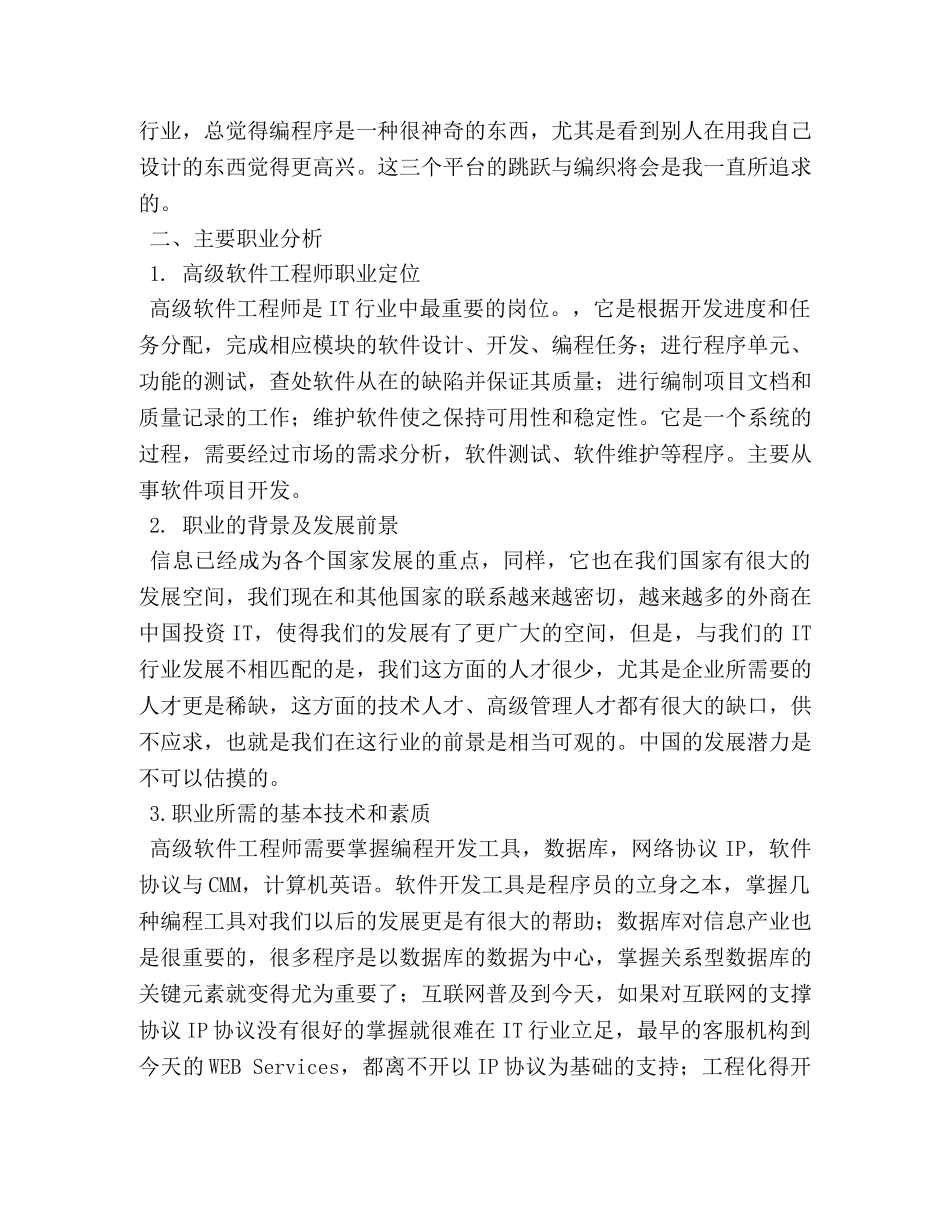 行业，总觉得编程序是一种很神奇的东西，尤其是看到别人在用我自己设计的东西觉得更高兴。这三个平台的跳跃与编织将会是我一直所追求的。

二、主要职业分析

1. 高级软件工程师职业定位

高级软件工程师是 IT 行业中最重要的岗位。，它是根据开发进度和任务分配，完成相应模块的软件设计、开发、编程任务；进行程序单元、功能的测试，查处软件从在的缺陷并保证其质量；进行编制项目文档和质量记录的工作；维护软件使之保持可用性和稳定性。它是一个系统的过程，需要经过市场的需求分析，软件测试、软件维护等程序。主要从事软件项目开发。

2. 职业的背景及发展前景

信息已经成为各个国家发展的重点，同样，它也在我们国家有很大的发展空间，我们现在和其他国家的联系越来越密切，越来越多的外商在中国投资 IT，使得我们的发展有了更广大的空间，但是，与我们的 IT 行业发展不相匹配的是，我们这方面的人才很少，尤其是企业所需要的人才更是稀缺，这方面的技术人才、高级管理人才都有很大的缺口，供不应求，也就是我们在这行业的前景是相当可观的。中国的发展潜力是不可以估摸的。

3.职业所需的基本技术和素质

高级软件工程师需要掌握编程开发工具，数据库，网络协议 IP，软件协议与 CMM，计算机英语。软件开发工具是程序员的立身之本，掌握几种编程工具对我们以后的发展更是有很大的帮助；数据库对信息产业也是很重要的，很多程序是以数据库的数据为中心，掌握关系型数据库的关键元素就变得尤为重要了；互联网普及到今天，如果对互联网的支撑协议 IP 协议没有很好的掌握就很难在 IT 行业立足，最早的客服机构到今天的 WEB Services，都离不开以 IP 协议为基础的支持；工程化得开